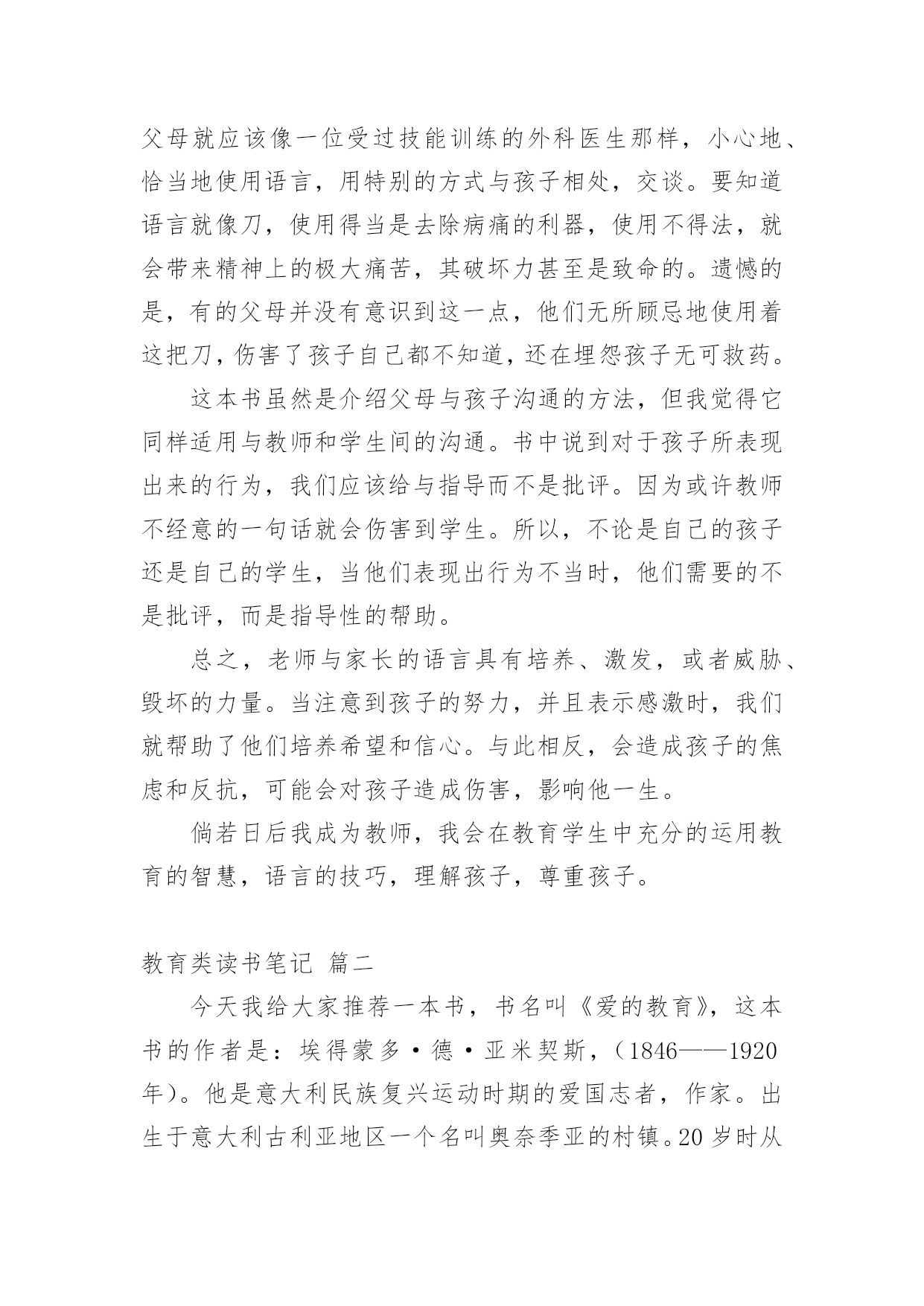 父母就应该像一位受过技能训练的外科医生那样，小心地、恰当地使用语言，用特别的方式与孩子相处，交谈。要知道语言就像刀，使用得当是去除病痛的利器，使用不得法，就会带来精神上的极大痛苦，其破坏力甚至是致命的。遗憾的是，有的父母并没有意识到这一点，他们无所顾忌地使用着这把刀，伤害了孩子自己都不知道，还在埋怨孩子无可救药。

这本书虽然是介绍父母与孩子沟通的方法，但我觉得它同样适用与教师和学生间的沟通。书中说到对于孩子所表现出来的行为，我们应该给与指导而不是批评。因为或许教师不经意的一句话就会伤害到学生。所以，不论是自己的孩子还是自己的学生，当他们表现出行为不当时，他们需要的不是批评，而是指导性的帮助。

总之，老师与家长的语言具有培养、激发，或者威胁、毁坏的力量。当注意到孩子的努力，并且表示感激时，我们就帮助了他们培养希望和信心。与此相反，会造成孩子的焦虑和反抗，可能会对孩子造成伤害，影响他一生。

倘若日后我成为教师，我会在教育学生中充分的运用教育的智慧，语言的技巧，理解孩子，尊重孩子。

教育类读书笔记 篇二

今天我给大家推荐一本书，书名叫《爱的教育》，这本书的作者是：埃得蒙多·德·亚米契斯，（1846——1920年）。他是意大利民族复兴运动时期的爱国志者，作家。出生于意大利古利亚地区一个名叫奥奈季亚的村镇。20岁时从